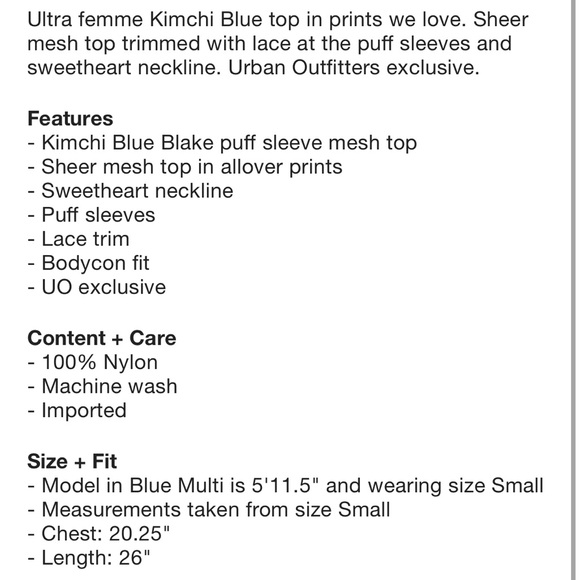 Ultra femme Kimchi Blue top in prints we love. Sheer mesh top trimmed with lace at the puff sleeves and sweetheart neckline. Urban Outfitters exclusive.

Features
- Kimchi Blue Blake puff sleeve mesh top
- Sheer mesh top in allover prints
- Sweetheart neckline
- Puff sleeves
- Lace trim
- Bodycon fit
- UO exclusive

Content + Care
- 100% Nylon
- Machine wash
- Imported

Size + Fit
- Model in Blue Multi is 5'11.5" and wearing size Small
- Measurements taken from size Small
- Chest: 20.25"
- Length: 26"